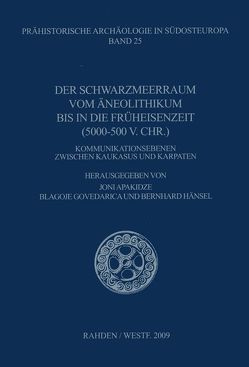 PRÄHISTORISCHE ARCHÄOLOGIE IN SÜDOSTEUROPA
BAND 25

DER SCHWARZMEERRAUM
VOM ÄNEOLITHIKUM
BIS IN DIE FRÜHEISENZEIT
(5000-500 V. CHR.)

KOMMUNIKATIONSEBENEN
ZWISCHEN KAUKASUS UND KARPATEN

HERAUSGEGEBEN VON
JONI APAKIDZE
BLAGOJE GOVEDARICA UND BERNHARD HÄNSEL

RAHDEN / WESTF. 2009